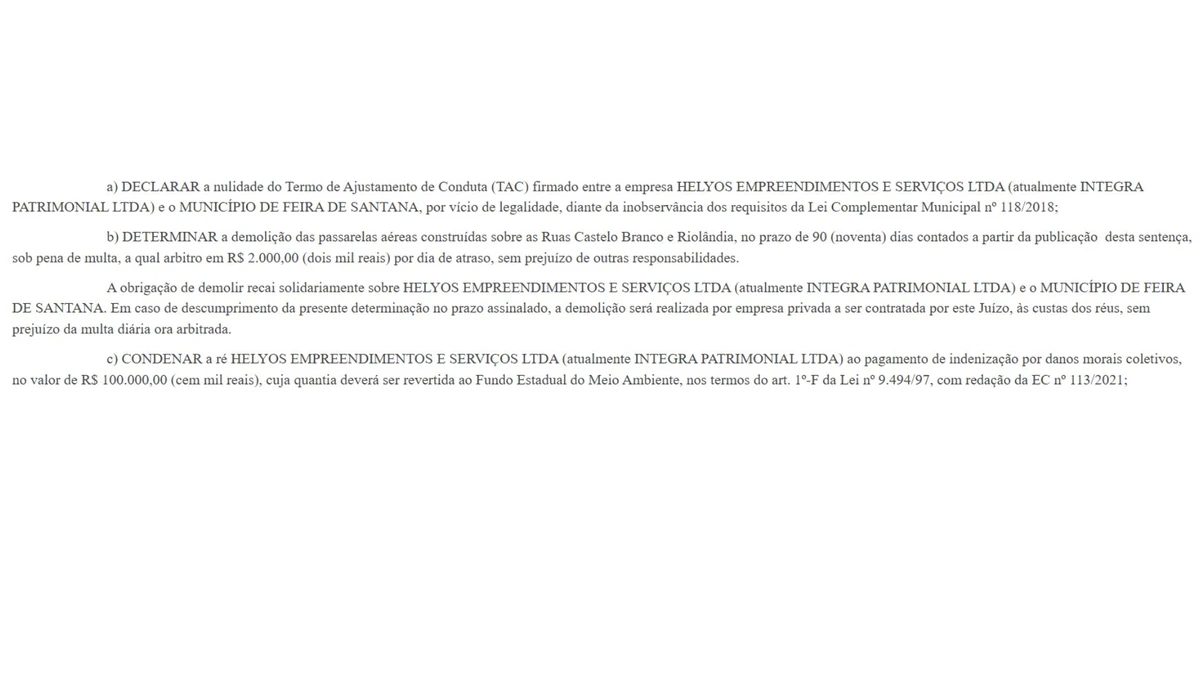 a) DECLARAR a nulidade do Termo de Ajustamento de Conduta (TAC) firmado entre a empresa HELYOS EMPREENDIMENTOS E SERVIÇOS LTDA (atualmente INTEGRA PATRIMONIAL LTDA) e o MUNICÍPIO DE FEIRA DE SANTANA, por vício de legalidade, diante da inobservância dos requisitos da Lei Complementar Municipal nº 118/2018;

b) DETERMINAR a demolição das passarelas aéreas construídas sobre as Ruas Castelo Branco e Riolândia, no prazo de 90 (noventa) dias contados a partir da publicação desta sentença, sob pena de multa, a qual arbitro em R$ 2.000,00 (dois mil reais) por dia de atraso, sem prejuízo de outras responsabilidades.

A obrigação de demolir recai solidariamente sobre HELYOS EMPREENDIMENTOS E SERVIÇOS LTDA (atualmente INTEGRA PATRIMONIAL LTDA) e o MUNICÍPIO DE FEIRA DE SANTANA. Em caso de descumprimento da presente determinação no prazo assinalado, a demolição será realizada por empresa privada a ser contratada por este Juízo, às custas dos réus, sem prejuízo da multa diária ora arbitrada.

c) CONDENAR a ré HELYOS EMPREENDIMENTOS E SERVIÇOS LTDA (atualmente INTEGRA PATRIMONIAL LTDA) ao pagamento de indenização por danos morais coletivos, no valor de R$ 100.000,00 (cem mil reais), cuja quantia deverá ser revertida ao Fundo Estadual do Meio Ambiente, nos termos do art. 1º-F da Lei nº 9.494/97, com redação da EC nº 113/2021;